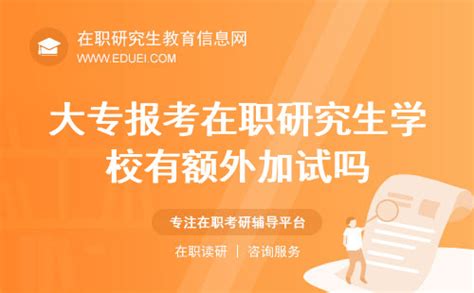 在职研究生教育信息网
WWW.EDUEI.COM

大专报考在职研究生学校有额外加试吗

专注在职考研辅导平台

在职读研 | 咨询服务